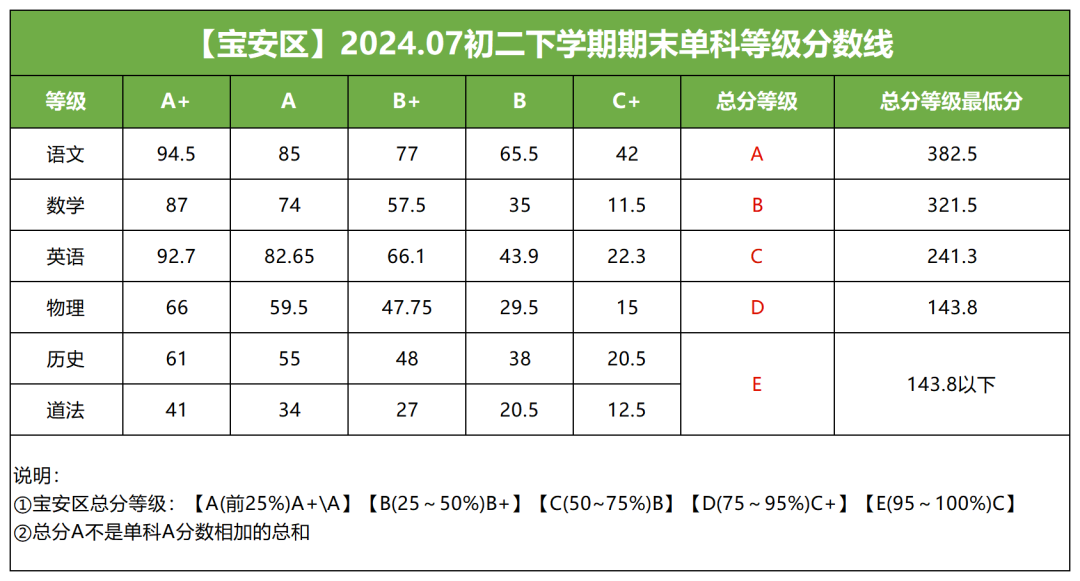 【宝安区】2024.07初二下学期期末单科等级分数线

| 等级 | A+ | A | B+ | B | C+ | 总分等级 | 总分等级最低分 |
|---|---|---|---|---|---|---|---|
| 语文 | 94.5 | 85 | 77 | 65.5 | 42 | A | 382.5 |
| 数学 | 87 | 74 | 57.5 | 35 | 11.5 | B | 321.5 |
| 英语 | 92.7 | 82.65 | 66.1 | 43.9 | 22.3 | C | 241.3 |
| 物理 | 66 | 59.5 | 47.75 | 29.5 | 15 | D | 143.8 |
| 历史 | 61 | 55 | 48 | 38 | 20.5 | E | 143.8以下 |
| 道法 | 41 | 34 | 27 | 20.5 | 12.5 | | |

说明：
①宝安区总分等级：【A(前25%)A+\A】【B(25～50%)B+】【C(50~75%)B】【D(75～95%)C+】【E(95～100%)C】
②总分A不是单科A分数相加的总和